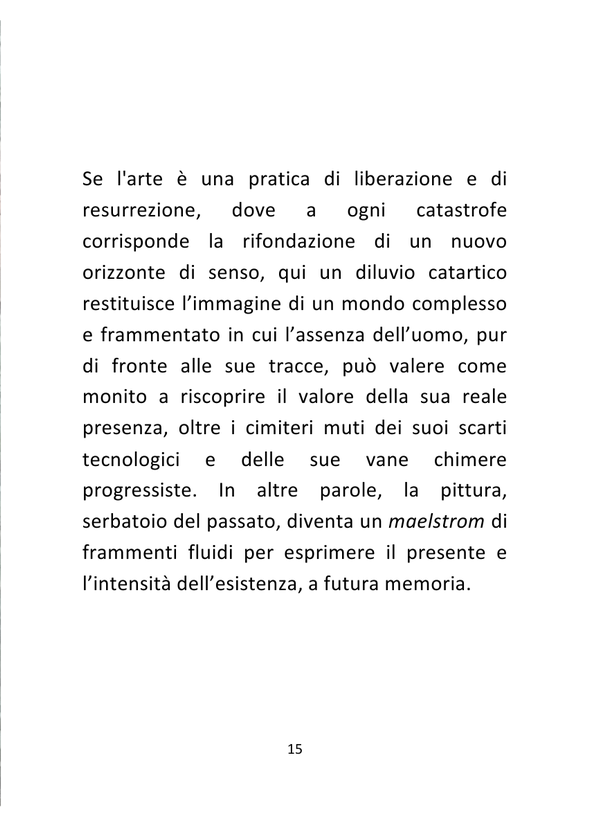 Se l'arte è una pratica di liberazione e di resurrezione, dove a ogni catastrofe corrisponde la rifondazione di un nuovo orizzonte di senso, qui un diluvio catartico restituisce l’immagine di un mondo complesso e frammentato in cui l’assenza dell’uomo, pur di fronte alle sue tracce, può valere come monito a riscoprire il valore della sua reale presenza, oltre i cimiteri muti dei suoi scarti tecnologici e delle sue vane chimere progressiste. In altre parole, la pittura, serbatoio del passato, diventa un maelstrom di frammenti fluidi per esprimere il presente e l’intensità dell’esistenza, a futura memoria.

15